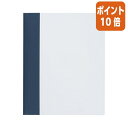 ポイント
10倍